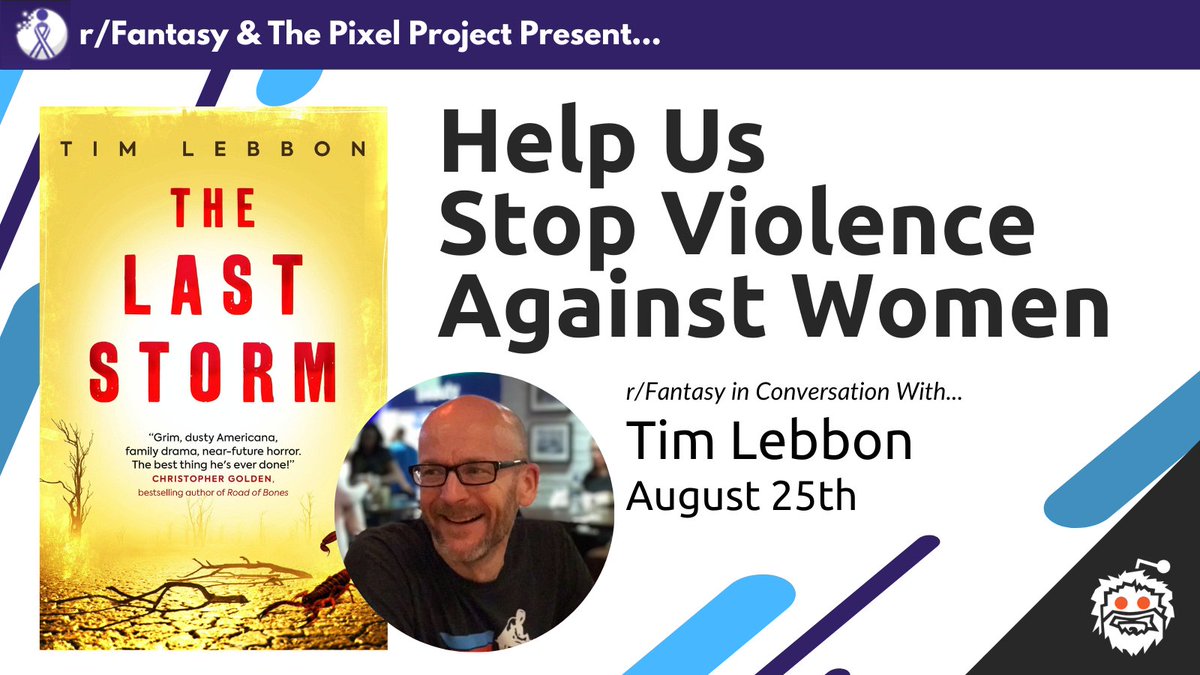 r/Fantasy & The Pixel Project Present...

TIM LEBBON

THE LAST STORM

"Grim, dusty Americana, family drama, near-future horror. The best thing he's ever done!" CHRISTOPHER GOLDEN, bestselling author of Road of Bones

Help Us Stop Violence Against Women

r/Fantasy in Conversation With...

Tim Lebbon

August 25th